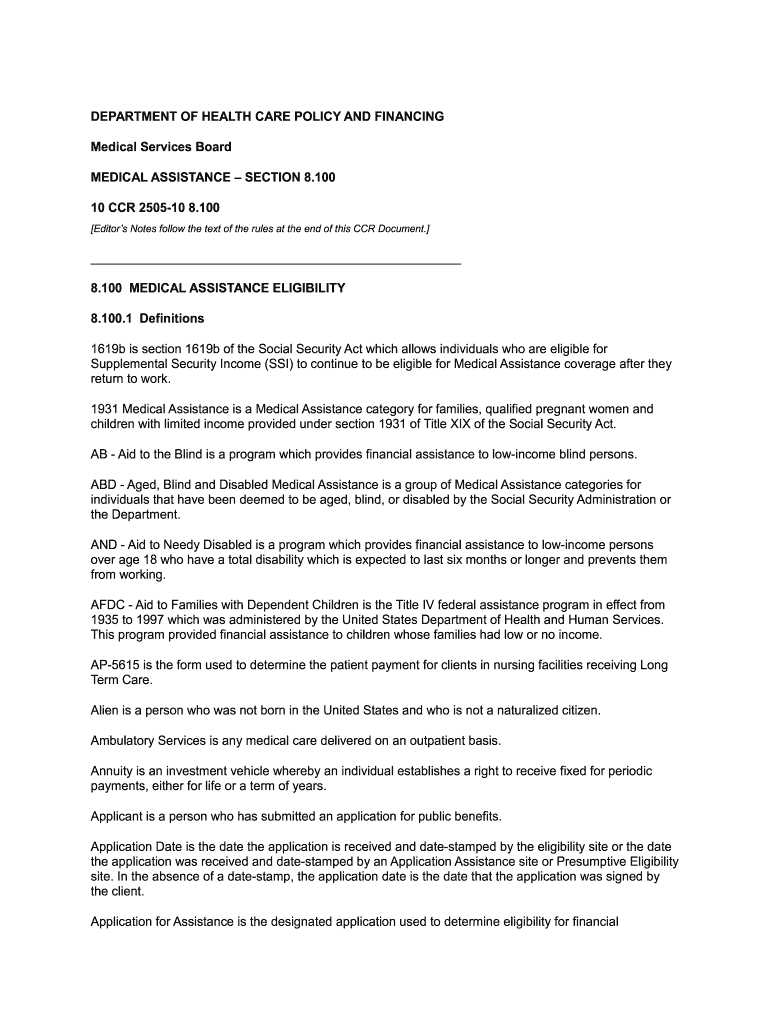 DEPARTMENT OF HEALTH CARE POLICY AND FINANCING

Medical Services Board

MEDICAL ASSISTANCE – SECTION 8.100

10 CCR 2505-10 8.100

[Editor's Notes follow the text of the rules at the end of this CCR Document.]

8.100 MEDICAL ASSISTANCE ELIGIBILITY

8.100.1 Definitions

1619b is section 1619b of the Social Security Act which allows individuals who are eligible for Supplemental Security Income (SSI) to continue to be eligible for Medical Assistance coverage after they return to work.

1931 Medical Assistance is a Medical Assistance category for families, qualified pregnant women and children with limited income provided under section 1931 of Title XIX of the Social Security Act.

AB - Aid to the Blind is a program which provides financial assistance to low-income blind persons.

ABD - Aged, Blind and Disabled Medical Assistance is a group of Medical Assistance categories for individuals that have been deemed to be aged, blind, or disabled by the Social Security Administration or the Department.

AND - Aid to Needy Disabled is a program which provides financial assistance to low-income persons over age 18 who have a total disability which is expected to last six months or longer and prevents them from working.

AFDC - Aid to Families with Dependent Children is the Title IV federal assistance program in effect from 1935 to 1997 which was administered by the United States Department of Health and Human Services. This program provided financial assistance to children whose families had low or no income.

AP-5615 is the form used to determine the patient payment for clients in nursing facilities receiving Long Term Care.

Alien is a person who was not born in the United States and who is not a naturalized citizen.

Ambulatory Services is any medical care delivered on an outpatient basis.

Annuity is an investment vehicle whereby an individual establishes a right to receive fixed for periodic payments, either for life or a term of years.

Applicant is a person who has submitted an application for public benefits.

Application Date is the date the application is received and date-stamped by the eligibility site or the date the application was received and date-stamped by an Application Assistance site or Presumptive Eligibility site. In the absence of a date-stamp, the application date is the date that the application was signed by the client.

Application for Assistance is the designated application used to determine eligibility for financial